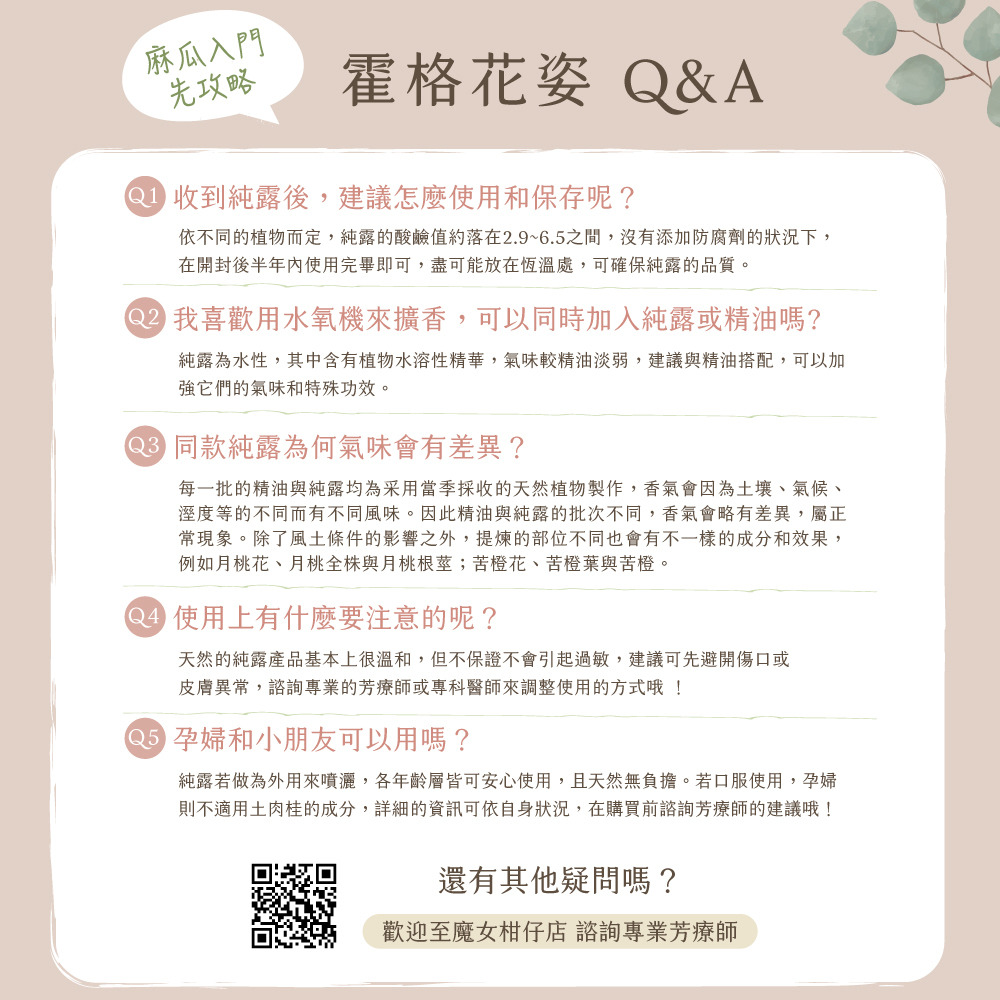 麻瓜入門
先攻略

霍格花姿 Q&A

Q1 收到純露後，建議怎麼使用和保存呢？

依不同的植物而定，純露的酸鹼值約落在2.9~6.5之間，沒有添加防腐劑的狀況下，在開封後半年內使用完畢即可，盡可能放在恆溫處，可確保純露的品質。

Q2 我喜歡用水氧機來擴香，可以同時加入純露或精油嗎?

純露為水性，其中含有植物水溶性精華，氣味較精油淡弱，建議與精油搭配，可以加強它們的氣味和特殊功效。

Q3 同款純露為何氣味會有差異？

每一批的精油與純露均為采用當季採收的天然植物製作，香氣會因為土壤、氣候、溼度等的不同而有不同風味。因此精油與純露的批次不同，香氣會略有差異，屬正常現象。除了風土條件的影響之外，提煉的部位不同也會有不一樣的成分和效果，例如月桃花、月桃全株與月桃根莖；苦橙花、苦橙葉與苦橙。

Q4 使用上有什麼要注意的呢？

天然的純露產品基本上很溫和，但不保證不會引起過敏，建議可先避開傷口或皮膚異常，諮詢專業的芳療師或專科醫師來調整使用的方式哦 ！

Q5 孕婦和小朋友可以用嗎？

純露若做為外用來噴灑，各年齡層皆可安心使用，且天然無負擔。若口服使用，孕婦則不適用土肉桂的成分，詳細的資訊可依自身狀況，在購買前諮詢芳療師的建議哦！

還有其他疑問嗎？

歡迎至魔女柑仔店 諮詢專業芳療師